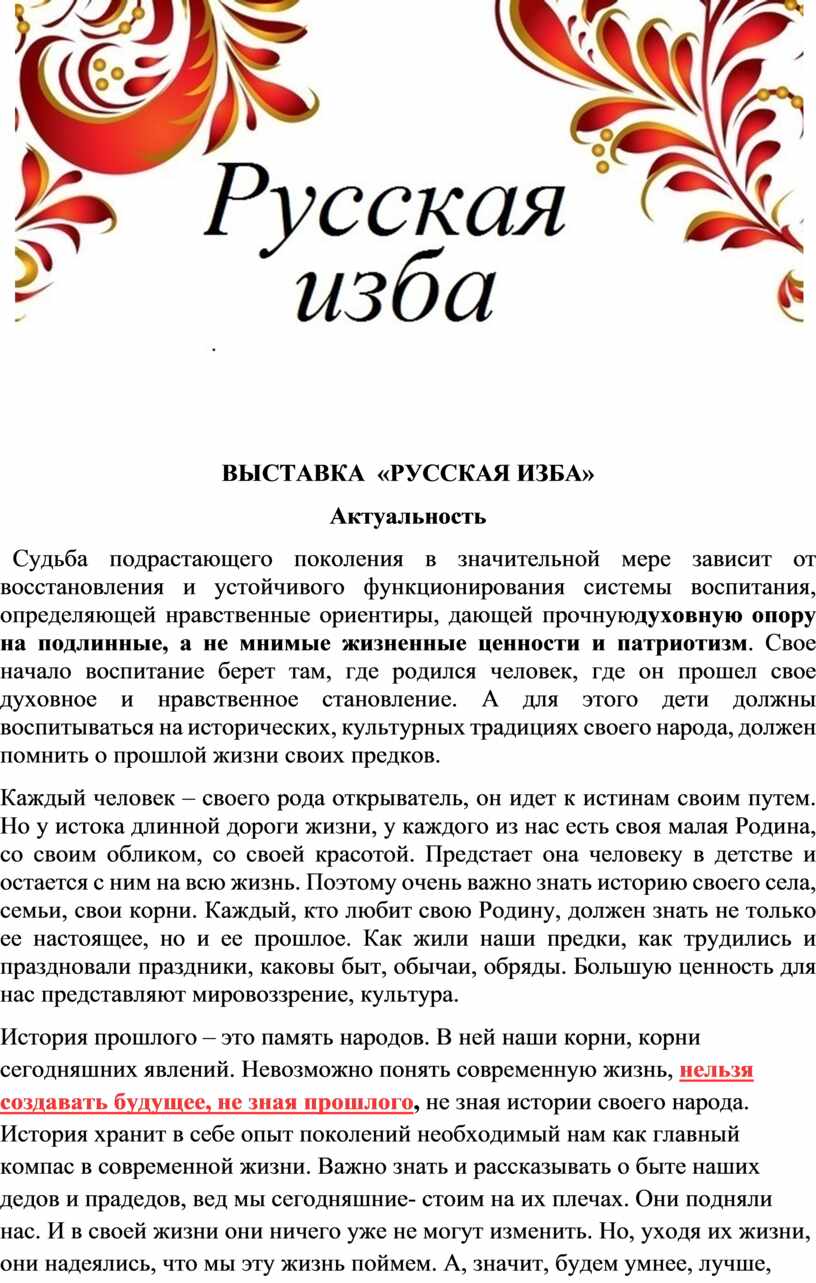 Русская изба

.

ВЫСТАВКА «РУССКАЯ ИЗБА»

Актуальность

Судьба подрастающего поколения в значительной мере зависит от восстановления и устойчивого функционирования системы воспитания, определяющей нравственные ориентиры, дающей прочнуюдуховную опору на подлинные, а не мнимые жизненные ценности и патриотизм. Свое начало воспитание берет там, где родился человек, где он прошел свое духовное и нравственное становление. А для этого дети должны воспитываться на исторических, культурных традициях своего народа, должен помнить о прошлой жизни своих предков.

Каждый человек – своего рода открыватель, он идет к истинам своим путем. Но у истока длинной дороги жизни, у каждого из нас есть своя малая Родина, со своим обликом, со своей красотой. Предстает она человеку в детстве и остается с ним на всю жизнь. Поэтому очень важно знать историю своего села, семьи, свои корни. Каждый, кто любит свою Родину, должен знать не только ее настоящее, но и ее прошлое. Как жили наши предки, как трудились и праздновали праздники, каковы быт, обычаи, обряды. Большую ценность для нас представляют мировоззрение, культура.

История прошлого – это память народов. В ней наши корни, корни сегодняшних явлений. Невозможно понять современную жизнь, нельзя создавать будущее, не зная прошлого, не зная истории своего народа. История хранит в себе опыт поколений необходимый нам как главный компас в современной жизни. Важно знать и рассказывать о быте наших дедов и прадедов, вед мы сегодняшние- стоим на их плечах. Они подняли нас. И в своей жизни они ничего уже не могут изменить. Но, уходя их жизни, они надеялись, что мы эту жизнь поймем. А, значит, будем умнее, лучше,